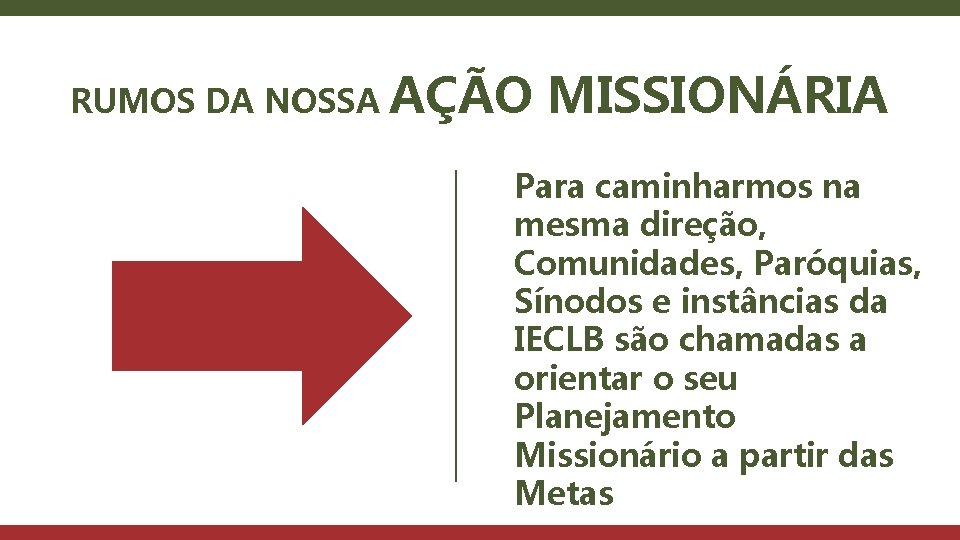 RUMOS DA NOSSA AÇÃO MISSIONÁRIA

Para caminharmos na mesma direção, Comunidades, Paróquias, Sínodos e instâncias da IECLB são chamadas a orientar o seu Planejamento Missionário a partir das Metas